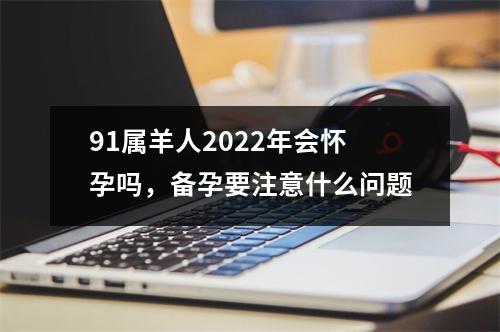 91属羊人2022年会怀孕吗，备孕要注意什么问题